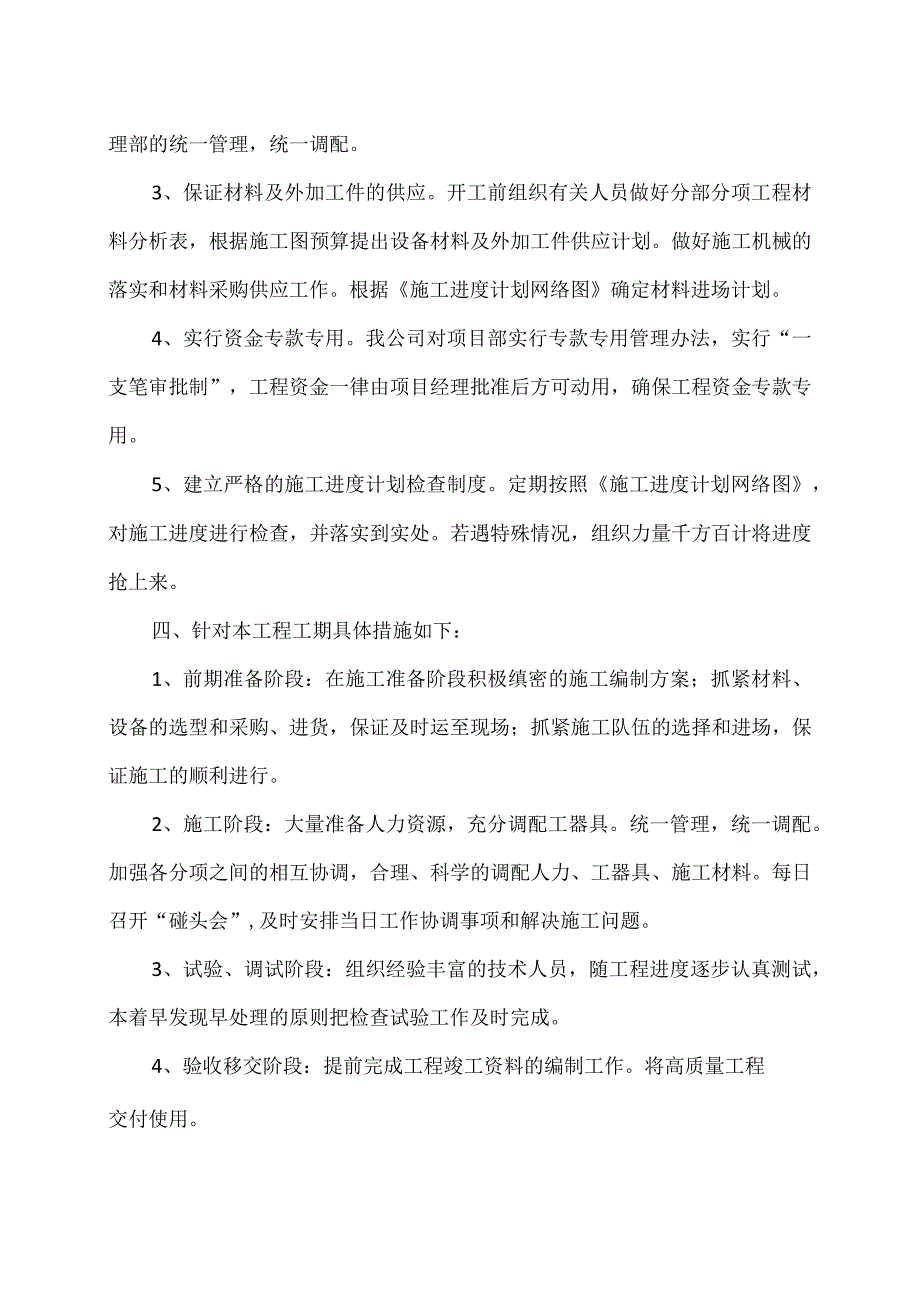 理部的统一管理，统一调配。

3、保证材料及外加工件的供应。开工前组织有关人员做好分部分项工程材料分析表，根据施工图预算提出设备材料及外加工件供应计划。做好施工机械的落实和材料采购供应工作。根据《施工进度计划网络图》确定材料进场计划。

4、实行资金专款专用。我公司对项目部实行专款专用管理办法，实行“一支笔审批制”，工程资金一律由项目经理批准后方可动用，确保工程资金专款专用。

5、建立严格的施工进度计划检查制度。定期按照《施工进度计划网络图》，对施工进度进行检查，并落实到实处。若遇特殊情况，组织力量千方百计将进度抢上来。

四、针对本工程工期具体措施如下：

1、前期准备阶段：在施工准备阶段积极缜密的施工编制方案；抓紧材料、设备的选型和采购、进货，保证及时运至现场；抓紧施工队伍的选择和进场，保证施工的顺利进行。

2、施工阶段：大量准备人力资源，充分调配工器具。统一管理，统一调配。加强各分项之间的相互协调，合理、科学的调配人力、工器具、施工材料。每日召开“碰头会”，及时安排当日工作协调事项和解决施工问题。

3、试验、调试阶段：组织经验丰富的技术人员，随工程进度逐步认真测试，本着早发现早处理的原则把检查试验工作及时完成。

4、验收移交阶段：提前完成工程竣工资料的编制工作。将高质量工程交付使用。